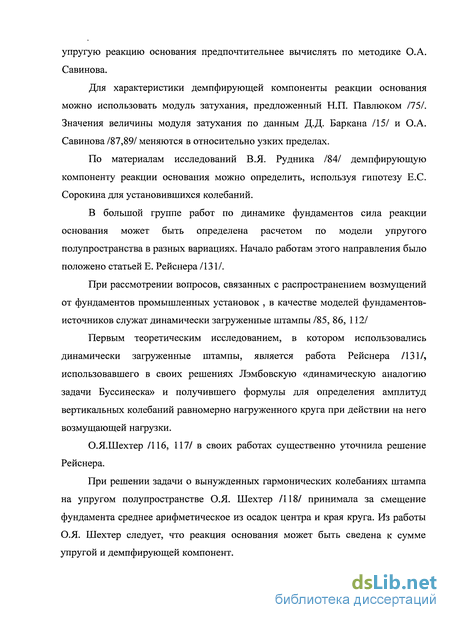 упругую реакцию основания предпочтительнее вычислять по методике О.А. Савинова.

Для характеристики демпфирующей компоненты реакции основания можно использовать модуль затухания, предложенный Н.П. Павлюком /75/. Значения величины модуля затухания по данным Д.Д. Баркана /15/ и О.А. Савинова /87,89/ меняются в относительно узких пределах.

По материалам исследований В.Я. Рудника /84/ демпфирующую компоненту реакции основания можно определить, используя гипотезу Е.С. Сорокина для установившихся колебаний.

В большой группе работ по динамике фундаментов сила реакции основания может быть определена расчетом по модели упругого полупространства в разных вариациях. Начало работам этого направления было положено статьей Е. Рейснера /131/.

При рассмотрении вопросов, связанных с распространением возмущений от фундаментов промышленных установок , в качестве моделей фундаментов-источников служат динамически загруженные штампы /85, 86, 112/

Первым теоретическим исследованием, в котором использовались динамически загруженные штампы, является работа Рейснера /131/, использовавшего в своих решениях Лэмбовскую «динамическую аналогию задачи Буссинеска» и получившего формулы для определения амплитуд вертикальных колебаний равномерно нагруженного круга при действии на него возмущающей нагрузки.

О.Я.Шехтер /116, 117/ в своих работах существенно уточнила решение Рейснера.

При решении задачи о вынужденных гармонических колебаниях штампа на упругом полупространстве О.Я. Шехтер /118/ принимала за смещение фундамента среднее арифметическое из осадок центра и края круга. Из работы О.Я. Шехтер следует, что реакция основания может быть сведена к сумме упругой и демпфирующей компонент.

dsLib.net
библиотека диссертаций